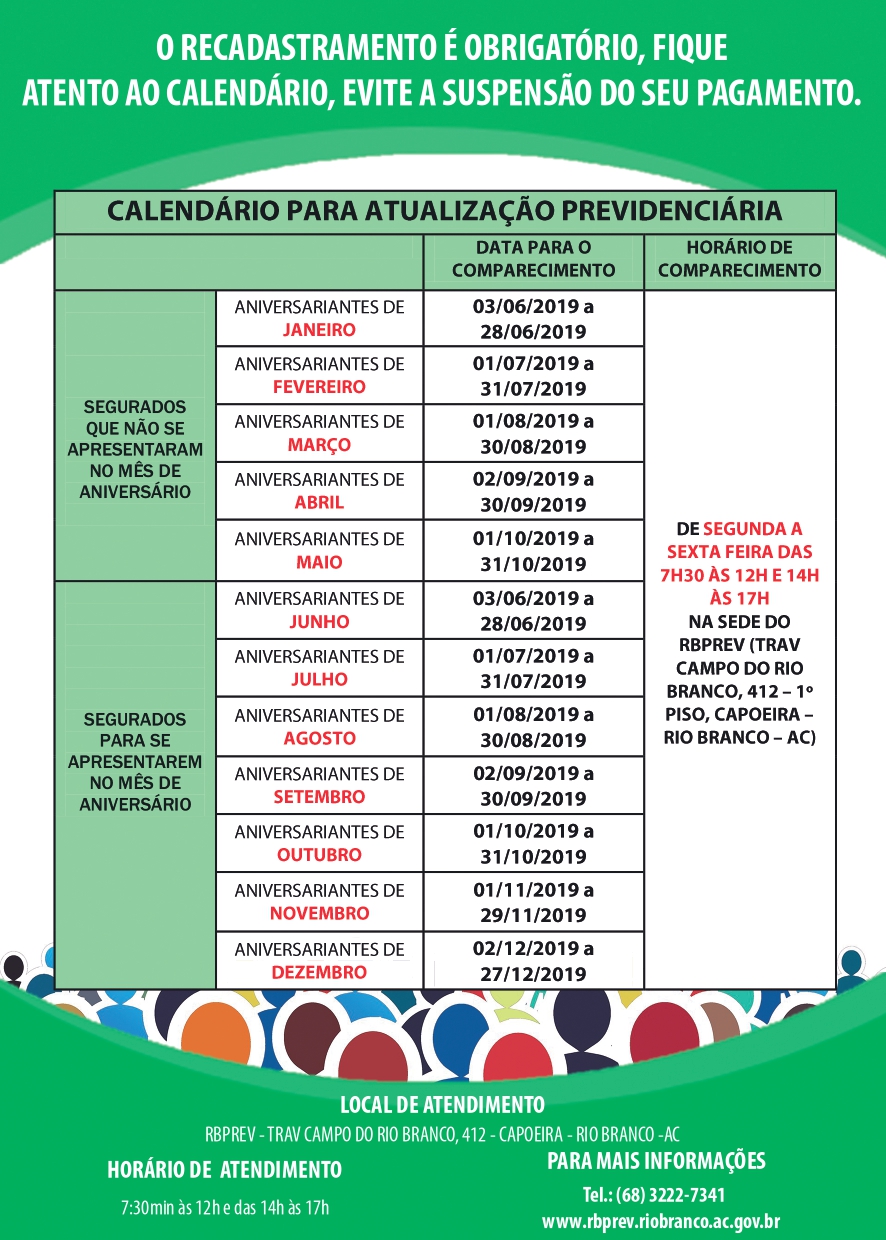 O RECADASTRAMENTO É OBRIGATÓRIO, FIQUE ATENTO AO CALENDÁRIO, EVITE A SUSPENSÃO DO SEU PAGAMENTO.

CALENDÁRIO PARA ATUALIZAÇÃO PREVIDENCIÁRIA

| | | DATA PARA O COMPARECIMENTO | HORÁRIO DE COMPARECIMENTO |
|---|---|---|---|
| SEGURADOS QUE NÃO SE APRESENTARAM NO MÊS DE ANIVERSÁRIO | ANIVERSARIANTES DE JANEIRO | 03/06/2019 a 28/06/2019 | DE SEGUNDA A SEXTA FEIRA DAS 7H30 ÀS 12H E 14H ÀS 17H NA SEDE DO RBPREV (TRAV CAMPO DO RIO BRANCO, 412 – 1º PISO, CAPOEIRA – RIO BRANCO – AC) |
| | ANIVERSARIANTES DE FEVEREIRO | 01/07/2019 a 31/07/2019 | |
| | ANIVERSARIANTES DE MARÇO | 01/08/2019 a 30/08/2019 | |
| | ANIVERSARIANTES DE ABRIL | 02/09/2019 a 30/09/2019 | |
| | ANIVERSARIANTES DE MAIO | 01/10/2019 a 31/10/2019 | |
| SEGURADOS PARA SE APRESENTAREM NO MÊS DE ANIVERSÁRIO | ANIVERSARIANTES DE JUNHO | 03/06/2019 a 28/06/2019 | |
| | ANIVERSARIANTES DE JULHO | 01/07/2019 a 31/07/2019 | |
| | ANIVERSARIANTES DE AGOSTO | 01/08/2019 a 30/08/2019 | |
| | ANIVERSARIANTES DE SETEMBRO | 02/09/2019 a 30/09/2019 | |
| | ANIVERSARIANTES DE OUTUBRO | 01/10/2019 a 31/10/2019 | |
| | ANIVERSARIANTES DE NOVEMBRO | 01/11/2019 a 29/11/2019 | |
| | ANIVERSARIANTES DE DEZEMBRO | 02/12/2019 a 27/12/2019 | |

LOCAL DE ATENDIMENTO
RBPREV - TRAV CAMPO DO RIO BRANCO, 412 - CAPOEIRA - RIO BRANCO -AC

HORÁRIO DE ATENDIMENTO
7:30min às 12h e das 14h às 17h

PARA MAIS INFORMAÇÕES
Tel.: (68) 3222-7341
www.rbprev.riobranco.ac.gov.br